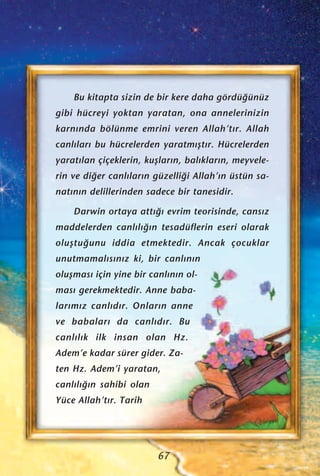 Bu kitapta sizin de bir kere daha gördüğünüz gibi hücreyi yoktan yaratan, ona annelerinizin karnında bölünme emrini veren Allah'tır. Allah canlıları bu hücrelerden yaratmıştır. Hücrelerden yaratılan çiçeklerin, kuşların, balıkların, meyvelerin ve diğer canlıların güzelliği Allah'ın üstün sanatının delillerinden sadece bir tanesidir.

Darwin ortaya attığı evrim teorisinde, cansız maddelerden canlılığın tesadüflerin eseri olarak oluştuğunu iddia etmektedir. Ancak çocuklar unutmamalısınız ki, bir canlının oluşması için yine bir canlının olması gerekmektedir. Anne babalarımız canlıdır. Onların anne ve babaları da canlıdır. Bu canlılık ilk insan olan Hz. Adem'e kadar sürer gider. Zaten Hz. Adem'i yaratan, canlılığın sahibi olan Yüce Allah'tır. Tarih

67